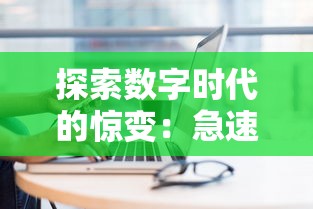 探索数字时代的惊变：急速